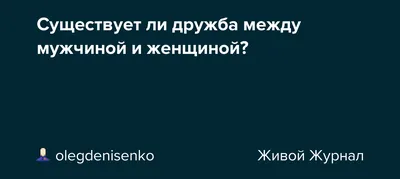 Существует ли дружба между мужчиной и женщиной?

olegdenisenko

Живой Журнал